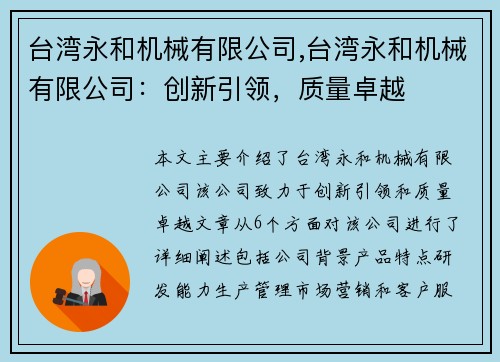 台湾永和机械有限公司,台湾永和机械有限公司：创新引领，质量卓越

本文主要介绍了台湾永和机械有限公司该公司致力于创新引领和质量卓越文章从6个方面对该公司进行了详细阐述包括公司背景产品特点研发能力生产管理市场营销和客户服